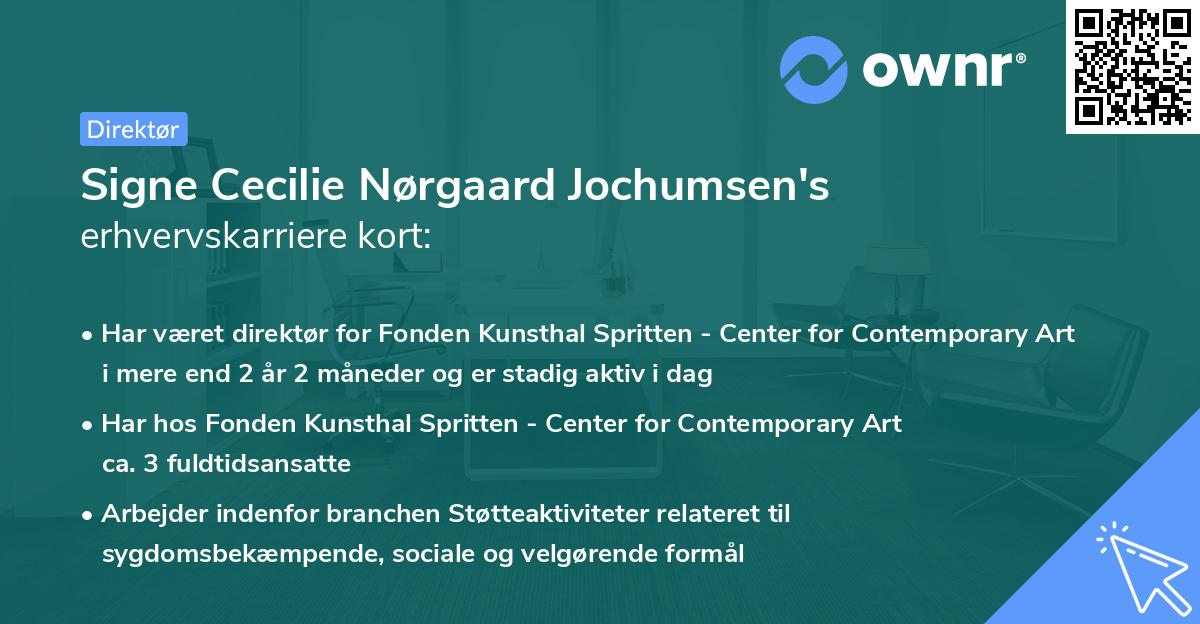 ownr®

Direktør

Signe Cecilie Nørgaard Jochumsen's
erhvervskarriere kort:

• Har været direktør for Fonden Kunsthal Spritten - Center for Contemporary Art i mere end 2 år 2 måneder og er stadig aktiv i dag

• Har hos Fonden Kunsthal Spritten - Center for Contemporary Art ca. 3 fuldtidsansatte

• Arbejder indenfor branchen Støtteaktiviteter relateret til sygdomsbekæmpende, sociale og velgørende formål